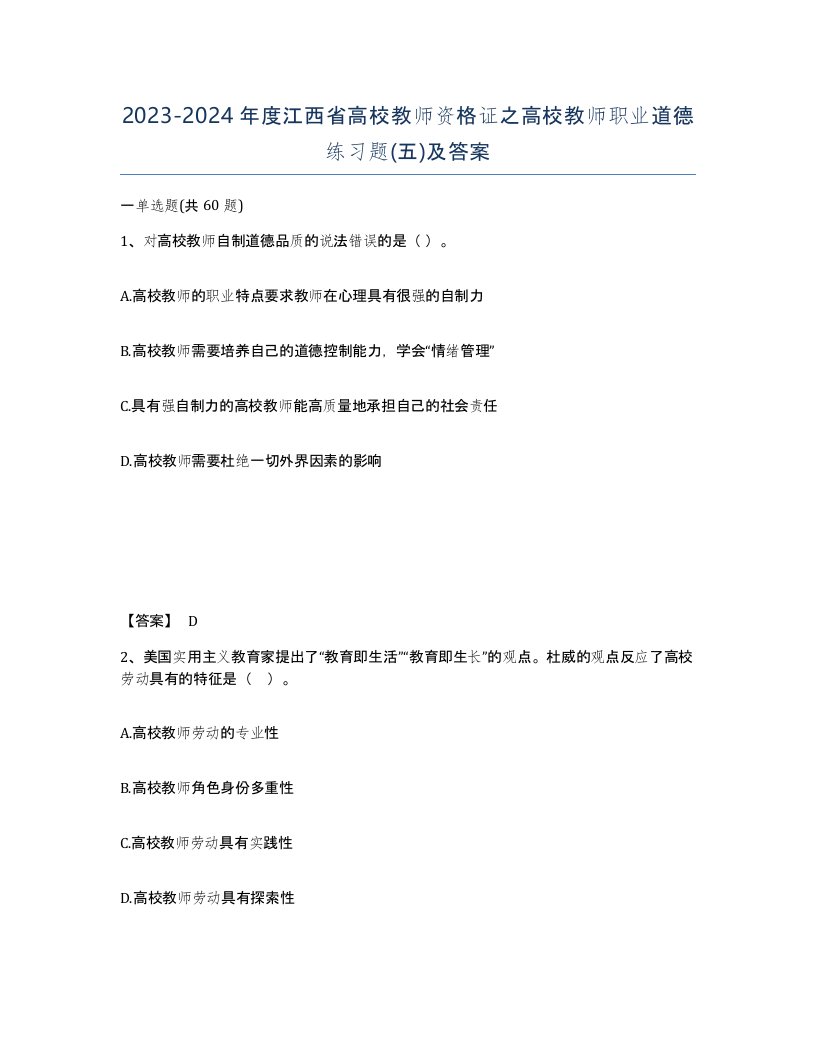 2023-2024年度江西省高校教师资格证之高校教师职业道德练习题(五)及答案

一单选题(共 60 题)

1、对高校教师自制道德品质的说法错误的是（ ）。

A.高校教师的职业特点要求教师在心理具有很强的自制力

B.高校教师需要培养自己的道德控制能力，学会“情绪管理”

C.具有强自制力的高校教师能高质量地承担自己的社会责任

D.高校教师需要杜绝一切外界因素的影响

【答案】 D

2、美国实用主义教育家提出了“教育即生活”“教育即生长”的观点。杜威的观点反应了高校劳动具有的特征是（ ）。

A.高校教师劳动的专业性

B.高校教师角色身份多重性

C.高校教师劳动具有实践性

D.高校教师劳动具有探索性